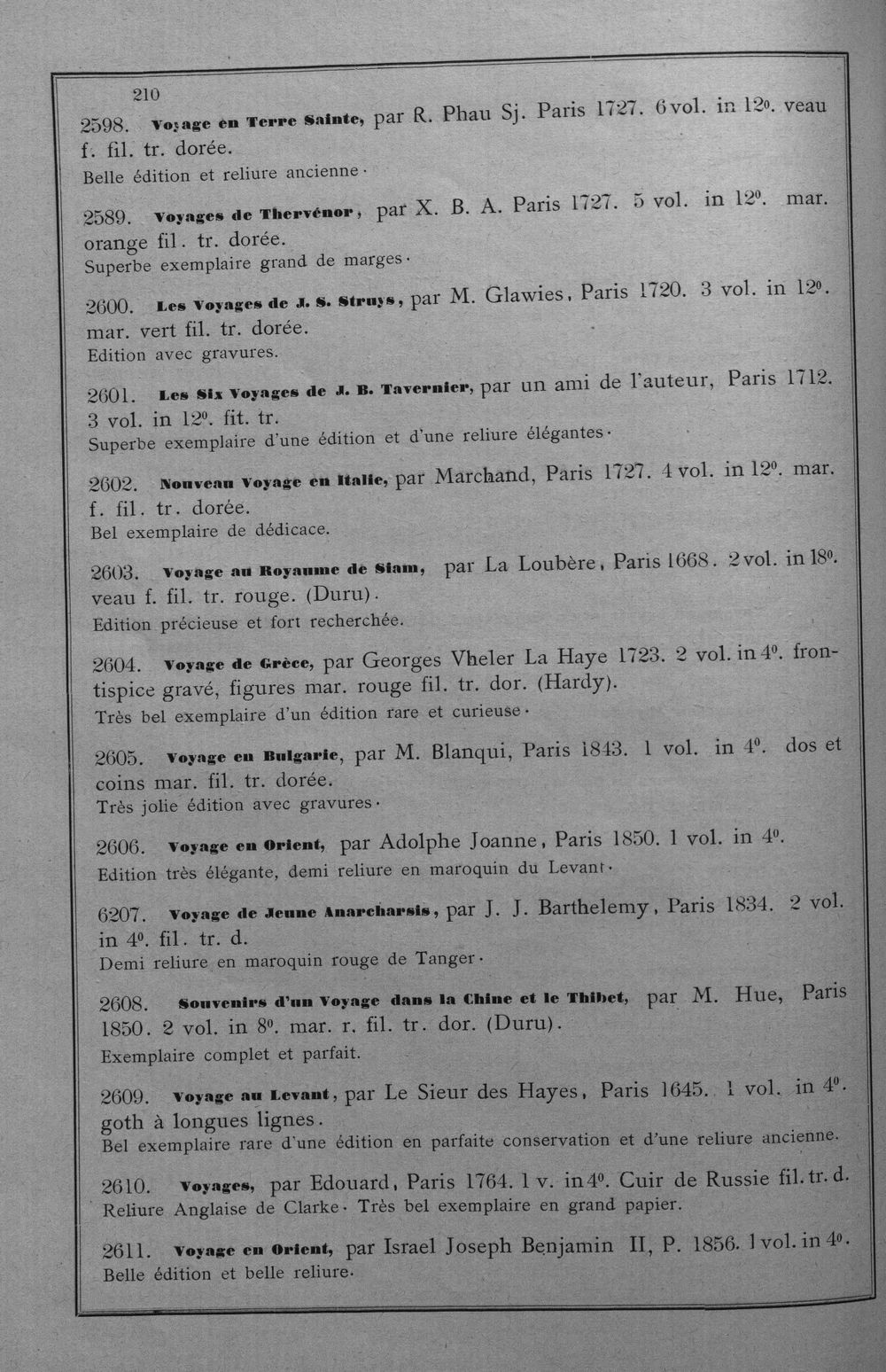 210

2598. Voyage en Terre Sainte, par R. Phau Sj. Paris 1727. 6 vol. in $12^{0}$. veau f. fil. tr. dorée.
Belle édition et reliure ancienne.

2589. Voyages de Thervénor, par X. B. A. Paris 1727. 5 vol. in $12^{0}$. mar. orange fil. tr. dorée.
Superbe exemplaire grand de marges.

2600. Les Voyages de J. S. Struys, par M. Glawies, Paris 1720. 3 vol. in $12^{0}$. mar. vert fil. tr. dorée.
Edition avec gravures.

2601. Les Six Voyages de J. B. Tavernier, par un ami de l'auteur, Paris 1712. 3 vol. in $12^{0}$. fit. tr.
Superbe exemplaire d'une édition et d'une reliure élégantes.

2602. Nouveau Voyage en Italie, par Marchand, Paris 1727. 4 vol. in $12^{0}$. mar. f. fil. tr. dorée.
Bel exemplaire de dédicace.

2603. Voyage au Royaume de Siam, par La Loubère, Paris 1668. 2 vol. in $18^{0}$. veau f. fil. tr. rouge. (Duru).
Edition précieuse et fort recherchée.

2604. Voyage de Grèce, par Georges Vheler La Haye 1723. 2 vol. in $4^{0}$. frontispice gravé, figures mar. rouge fil. tr. dor. (Hardy).
Très bel exemplaire d'un édition rare et curieuse.

2605. Voyage en Bulgarie, par M. Blanqui, Paris 1843. 1 vol. in $4^{0}$. dos et coins mar. fil. tr. dorée.
Très jolie édition avec gravures.

2606. Voyage en Orient, par Adolphe Joanne, Paris 1850. 1 vol. in $4^{0}$.
Edition très élégante, demi reliure en maroquin du Levant.

6207. Voyage de Jeune Anarcharsis, par J. J. Barthelemy, Paris 1834. 2 vol. in $4^{0}$. fil. tr. d.
Demi reliure en maroquin rouge de Tanger.

2608. Souvenirs d'un Voyage dans la Chine et le Thibet, par M. Hue, Paris 1850. 2 vol. in $8^{0}$. mar. r. fil. tr. dor. (Duru).
Exemplaire complet et parfait.

2609. Voyage au Levant, par Le Sieur des Hayes, Paris 1645. 1 vol. in $4^{0}$. goth à longues lignes.
Bel exemplaire rare d'une édition en parfaite conservation et d'une reliure ancienne.

2610. Voyages, par Edouard, Paris 1764. 1 v. in $4^{0}$. Cuir de Russie fil. tr. d.
Reliure Anglaise de Clarke. Très bel exemplaire en grand papier.

2611. Voyage en Orient, par Israel Joseph Benjamin II, P. 1856. 1 vol. in $4^{0}$.
Belle édition et belle reliure.